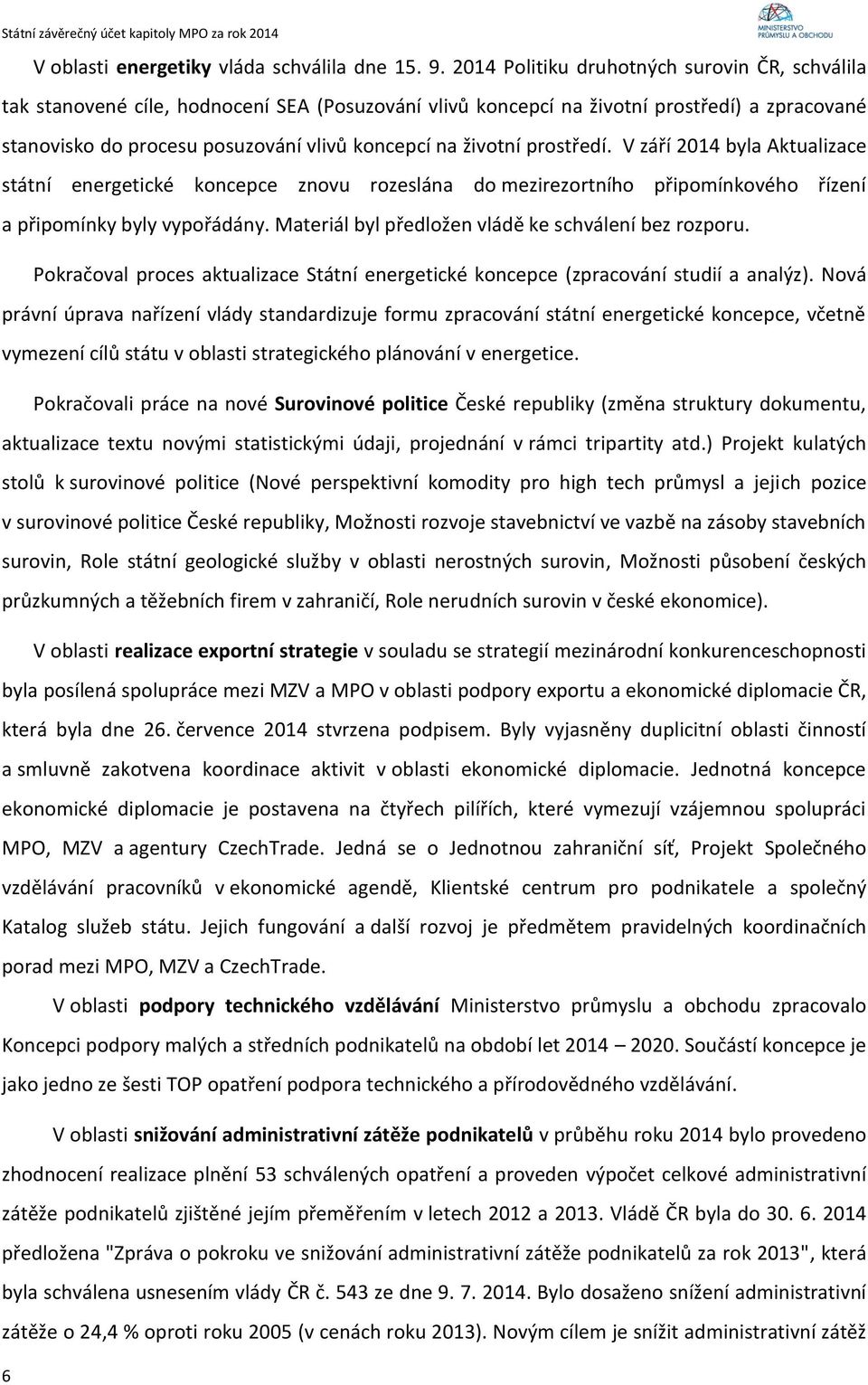 Státní závěrečný účet kapitoly MPO za rok 2014

MINISTERSTVO PRŮMYSLU A OBCHODU

V oblasti energetiky vláda schválila dne 15. 9. 2014 Politiku druhotných surovin ČR, schválila tak stanovené cíle, hodnocení SEA (Posuzování vlivů koncepcí na životní prostředí) a zpracované stanovisko do procesu posuzování vlivů koncepcí na životní prostředí. V září 2014 byla Aktualizace státní energetické koncepce znovu rozeslána do mezirezortního připomínkového řízení a připomínky byly vypořádány. Materiál byl předložen vládě ke schválení bez rozporu.

Pokračoval proces aktualizace Státní energetické koncepce (zpracování studií a analýz). Nová právní úprava nařízení vlády standardizuje formu zpracování státní energetické koncepce, včetně vymezení cílů státu v oblasti strategického plánování v energetice.

Pokračovali práce na nové Surovinové politice České republiky (změna struktury dokumentu, aktualizace textu novými statistickými údaji, projednání v rámci tripartity atd.) Projekt kulatých stolů k surovinové politice (Nové perspektivní komodity pro high tech průmysl a jejich pozice v surovinové politice České republiky, Možnosti rozvoje stavebnictví ve vazbě na zásoby stavebních surovin, Role státní geologické služby v oblasti nerostných surovin, Možnosti působení českých průzkumných a těžebních firem v zahraničí, Role nerudních surovin v české ekonomice).

V oblasti realizace exportní strategie v souladu se strategií mezinárodní konkurenceschopnosti byla posílená spolupráce mezi MZV a MPO v oblasti podpory exportu a ekonomické diplomacie ČR, která byla dne 26. července 2014 stvrzena podpisem. Byly vyjasněny duplicitní oblasti činností a smluvně zakotvena koordinace aktivit v oblasti ekonomické diplomacie. Jednotná koncepce ekonomické diplomacie je postavena na čtyřech pilířích, které vymezují vzájemnou spolupráci MPO, MZV a agentury CzechTrade. Jedná se o Jednotnou zahraniční síť, Projekt Společného vzdělávání pracovníků v ekonomické agendě, Klientské centrum pro podnikatele a společný Katalog služeb státu. Jejich fungování a další rozvoj je předmětem pravidelných koordinačních porad mezi MPO, MZV a CzechTrade.

V oblasti podpory technického vzdělávání Ministerstvo průmyslu a obchodu zpracovalo Koncepci podpory malých a středních podnikatelů na období let 2014 – 2020. Součástí koncepce je jako jedno ze šesti TOP opatření podpora technického a přírodovědného vzdělávání.

V oblasti snižování administrativní zátěže podnikatelů v průběhu roku 2014 bylo provedeno zhodnocení realizace plnění 53 schválených opatření a proveden výpočet celkové administrativní zátěže podnikatelů zjištěné jejím přeměřením v letech 2012 a 2013. Vládě ČR byla do 30. 6. 2014 předložena "Zpráva o pokroku ve snižování administrativní zátěže podnikatelů za rok 2013", která byla schválena usnesením vlády ČR č. 543 ze dne 9. 7. 2014. Bylo dosaženo snížení administrativní zátěže o 24,4 % oproti roku 2005 (v cenách roku 2013). Novým cílem je snížit administrativní zátěž

6